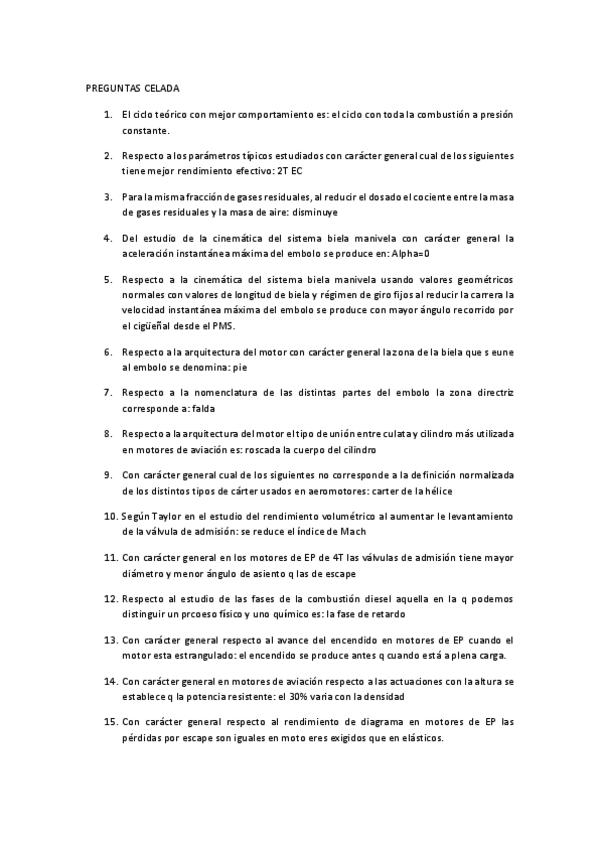 PREGUNTAS CELADA

1. El ciclo teórico con mejor comportamiento es: el ciclo con toda la combustión a presión constante.

2. Respecto a los parámetros típicos estudiados con carácter general cual de los siguientes tiene mejor rendimiento efectivo: 2T EC

3. Para la misma fracción de gases residuales, al reducir el dosado el cociente entre la masa de gases residuales y la masa de aire: disminuye

4. Del estudio de la cinemática del sistema biela manivela con carácter general la aceleración instantánea máxima del embolo se produce en: Alpha=0

5. Respecto a la cinemática del sistema biela manivela usando valores geométricos normales con valores de longitud de biela y régimen de giro fijos al reducir la carrera la velocidad instantánea máxima del embolo se produce con mayor ángulo recorrido por el cigüeñal desde el PMS.

6. Respecto a la arquitectura del motor con carácter general la zona de la biela que s eune al embolo se denomina: pie

7. Respecto a la nomenclatura de las distintas partes del embolo la zona directriz corresponde a: falda

8. Respecto a la arquitectura del motor el tipo de unión entre culata y cilindro más utilizada en motores de aviación es: roscada la cuerpo del cilindro

9. Con carácter general cual de los siguientes no corresponde a la definición normalizada de los distintos tipos de cárter usados en aeromotores: carter de la hélice

10. Según Taylor en el estudio del rendimiento volumétrico al aumentar le levantamiento de la válvula de admisión: se reduce el índice de Mach

11. Con carácter general en los motores de EP de 4T las válvulas de admisión tiene mayor diámetro y menor ángulo de asiento q las de escape

12. Respecto al estudio de las fases de la combustión diesel aquella en la q podemos distinguir un prcoeso físico y uno químico es: la fase de retardo

13. Con carácter general respecto al avance del encendido en motores de EP cuando el motor esta estrangulado: el encendido se produce antes q cuando está a plena carga.

14. Con carácter general en motores de aviación respecto a las actuaciones con la altura se establece q la potencia resistente: el 30% varia con la densidad

15. Con carácter general respecto al rendimiento de diagrama en motores de EP las pérdidas por escape son iguales en moto eres exigidos que en elásticos.